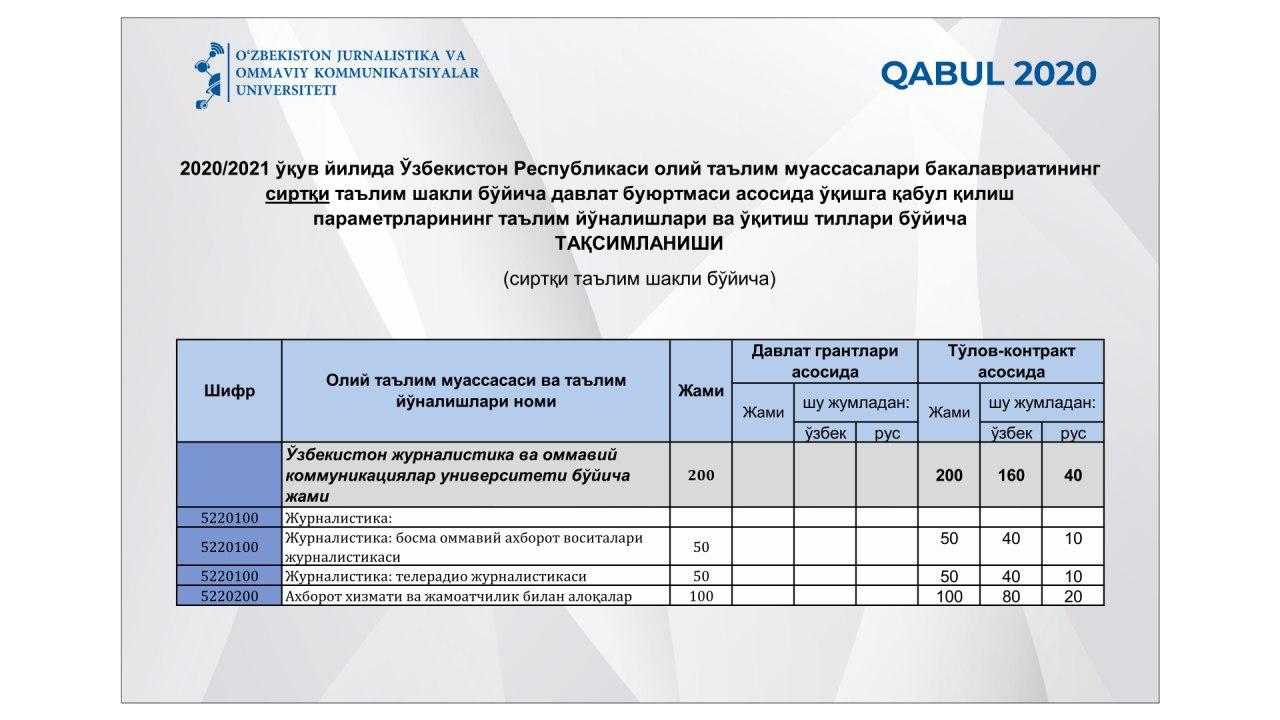 O'ZBEKISTON JURNALISTIKA VA OMMAVIY KOMMUNIKATSIYALAR UNIVERSITETI

QABUL 2020

2020/2021 ўқув йилида Ўзбекистон Республикаси олий таълим муассасалари бакалавриатининг сиртқи таълим шакли бўйича давлат буюртмаси асосида ўқишга қабул қилиш параметрларининг таълим йўналишлари ва ўқитиш тиллари бўйича ТАҚСИМЛАНИШИ

(сиртқи таълим шакли бўйича)

| Шифр | Олий таълим муассасаси ва таълим йўналишлари номи | Жами | Давлат грантлари асосида: Жами | шу жумладан: ўзбек | шу жумладан: рус | Тўлов-контракт асосида: Жами | шу жумладан: ўзбек | шу жумладан: рус |
|---|---|---|---|---|---|---|---|---|
| | Ўзбекистон журналистика ва оммавий коммуникациялар университети бўйича жами | 200 | | | | 200 | 160 | 40 |
| 5220100 | Журналистика: | | | | | | | |
| 5220100 | Журналистика: босма оммавий ахборот воситалари журналистикаси | 50 | | | | 50 | 40 | 10 |
| 5220100 | Журналистика: телерадио журналистикаси | 50 | | | | 50 | 40 | 10 |
| 5220200 | Ахборот хизмати ва жамоатчилик билан алоқалар | 100 | | | | 100 | 80 | 20 |